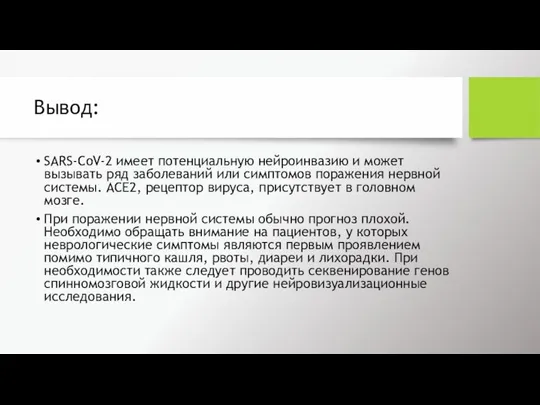 Вывод:

• SARS-CoV-2 имеет потенциальную нейроинвазию и может вызывать ряд заболеваний или симптомов поражения нервной системы. ACE2, рецептор вируса, присутствует в головном мозге.

• При поражении нервной системы обычно прогноз плохой. Необходимо обращать внимание на пациентов, у которых неврологические симптомы являются первым проявлением помимо типичного кашля, рвоты, диареи и лихорадки. При необходимости также следует проводить секвенирование генов спинномозговой жидкости и другие нейровизуализационные исследования.